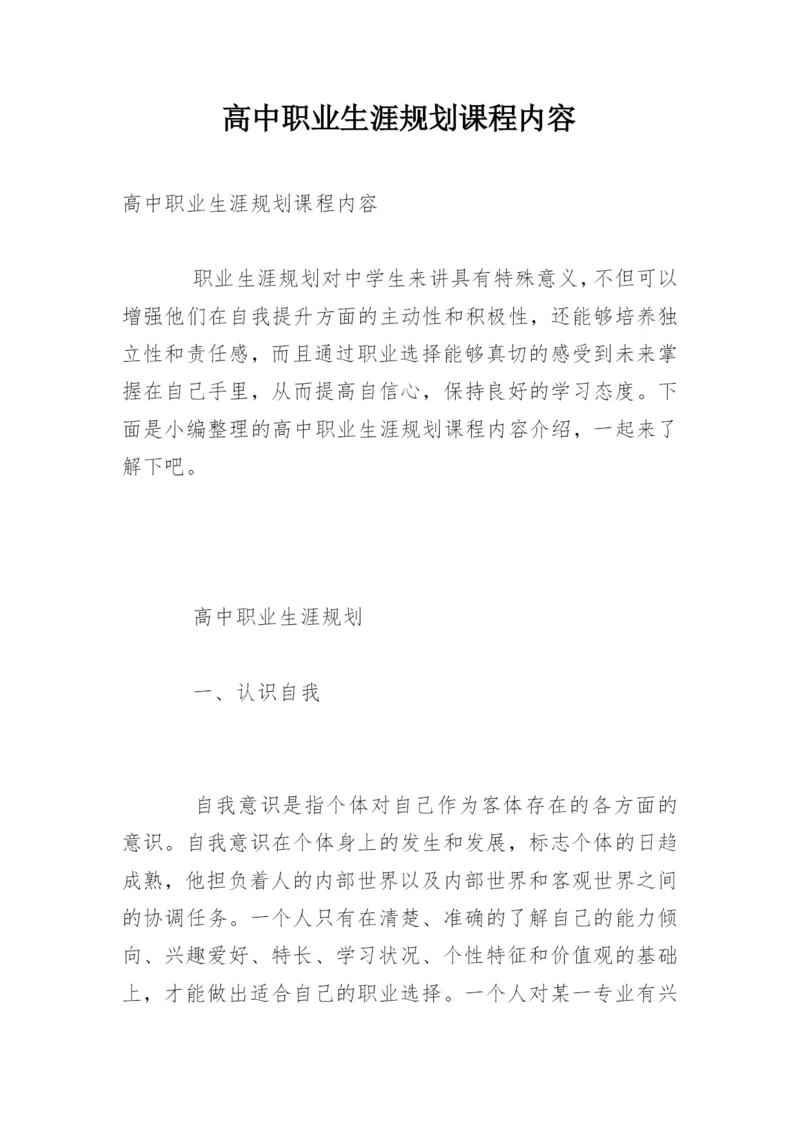 高中职业生涯规划课程内容

高中职业生涯规划课程内容

职业生涯规划对中学生来讲具有特殊意义，不但可以增强他们在自我提升方面的主动性和积极性，还能够培养独立性和责任感，而且通过职业选择能够真切的感受到未来掌握在自己手里，从而提高自信心，保持良好的学习态度。下面是小编整理的高中职业生涯规划课程内容介绍，一起来了解下吧。

高中职业生涯规划

一、认识自我

自我意识是指个体对自己作为客体存在的各方面的意识。自我意识在个体身上的发生和发展，标志个体的日趋成熟，他担负着人的内部世界以及内部世界和客观世界之间的协调任务。一个人只有在清楚、准确的了解自己的能力倾向、兴趣爱好、特长、学习状况、个性特征和价值观的基础上，才能做出适合自己的职业选择。一个人对某一专业有兴